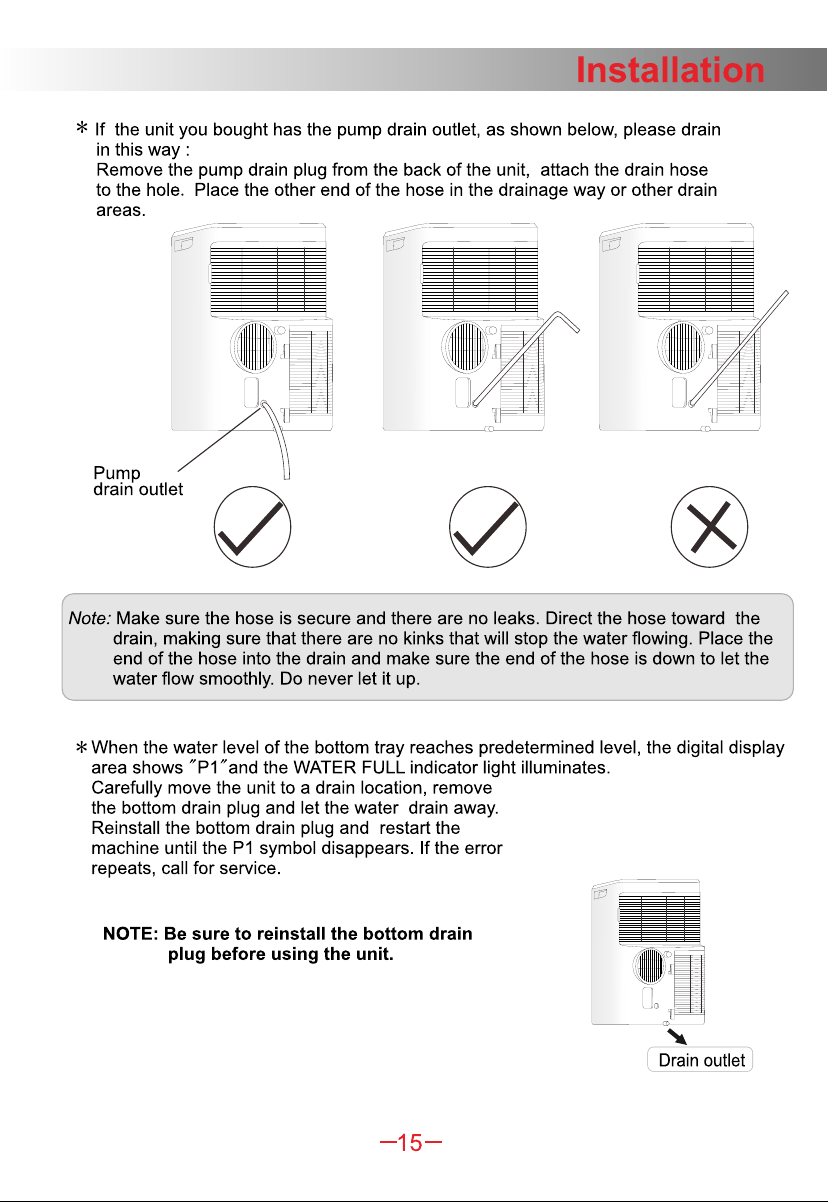 Installation

* If the unit you bought has the pump drain outlet, as shown below, please drain in this way :
Remove the pump drain plug from the back of the unit, attach the drain hose to the hole. Place the other end of the hose in the drainage way or other drain areas.

Pump
drain outlet

Note: Make sure the hose is secure and there are no leaks. Direct the hose toward the drain, making sure that there are no kinks that will stop the water flowing. Place the end of the hose into the drain and make sure the end of the hose is down to let the water flow smoothly. Do never let it up.

* When the water level of the bottom tray reaches predetermined level, the digital display area shows "P1"and the WATER FULL indicator light illuminates.
Carefully move the unit to a drain location, remove the bottom drain plug and let the water drain away.
Reinstall the bottom drain plug and restart the machine until the P1 symbol disappears. If the error repeats, call for service.

NOTE: Be sure to reinstall the bottom drain plug before using the unit.

Drain outlet

-15-